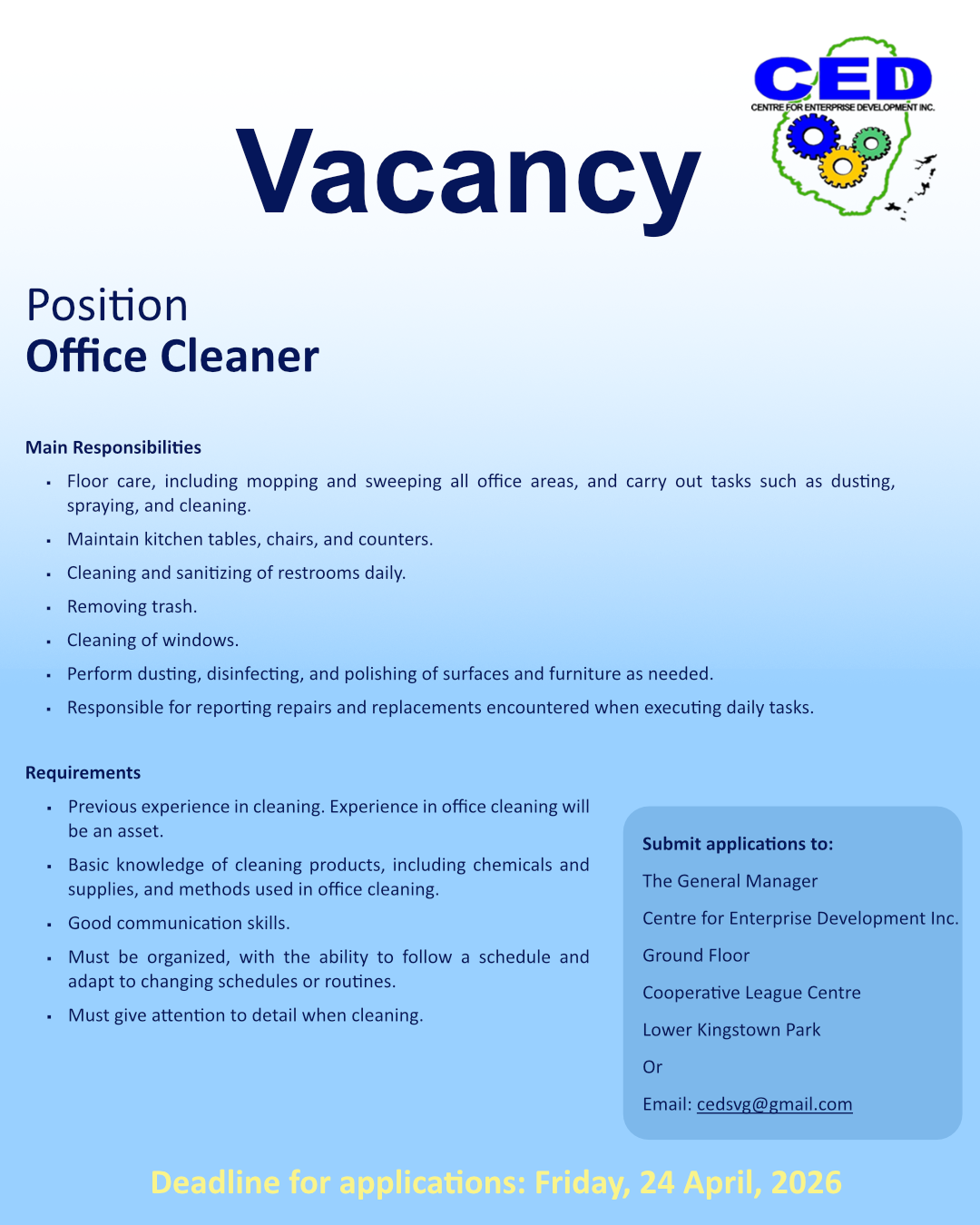 CED
CENTRE FOR ENTERPRISE DEVELOPMENT INC.

Vacancy

Position
Office Cleaner

Main Responsibilities

- Floor care, including mopping and sweeping all office areas, and carry out tasks such as dusting, spraying, and cleaning.
- Maintain kitchen tables, chairs, and counters.
- Cleaning and sanitizing of restrooms daily.
- Removing trash.
- Cleaning of windows.
- Perform dusting, disinfecting, and polishing of surfaces and furniture as needed.
- Responsible for reporting repairs and replacements encountered when executing daily tasks.

Requirements

- Previous experience in cleaning. Experience in office cleaning will be an asset.
- Basic knowledge of cleaning products, including chemicals and supplies, and methods used in office cleaning.
- Good communication skills.
- Must be organized, with the ability to follow a schedule and adapt to changing schedules or routines.
- Must give attention to detail when cleaning.

Submit applications to:
The General Manager
Centre for Enterprise Development Inc.
Ground Floor
Cooperative League Centre
Lower Kingstown Park
Or
Email: cedsvg@gmail.com

Deadline for applications: Friday, 24 April, 2026